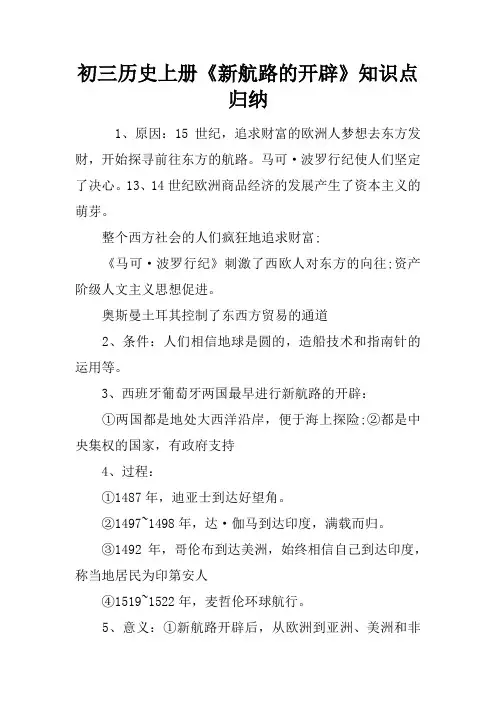 初三历史上册《新航路的开辟》知识点归纳

1、原因：15 世纪，追求财富的欧洲人梦想去东方发财，开始探寻前往东方的航路。马可·波罗行纪使人们坚定了决心。13、14 世纪欧洲商品经济的发展产生了资本主义的萌芽。

整个西方社会的人们疯狂地追求财富；

《马可·波罗行纪》刺激了西欧人对东方的向往；资产阶级人文主义思想促进。

奥斯曼土耳其控制了东西方贸易的通道

2、条件：人们相信地球是圆的，造船技术和指南针的运用等。

3、西班牙葡萄牙两国最早进行新航路的开辟：

①两国都是地处大西洋沿岸，便于海上探险；②都是中央集权的国家，有政府支持

4、过程：

①1487 年，迪亚士到达好望角。

②1497~1498 年，达·伽马到达印度，满载而归。

③1492 年，哥伦布到达美洲，始终相信自己到达印度，称当地居民为印第安人

④1519~1522 年，麦哲伦环球航行。

5、意义：①新航路开辟后，从欧洲到亚洲、美洲和非